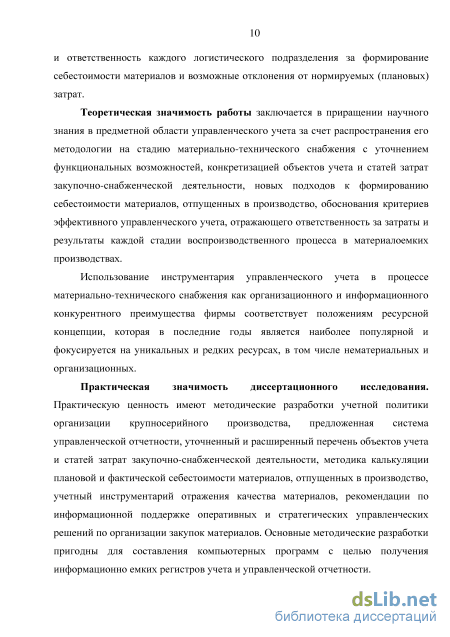 10

и ответственность каждого логистического подразделения за формирование себестоимости материалов и возможные отклонения от нормируемых (плановых) затрат.

Теоретическая значимость работы заключается в приращении научного знания в предметной области управленческого учета за счет распространения его методологии на стадию материально-технического снабжения с уточнением функциональных возможностей, конкретизацией объектов учета и статей затрат закупочно-снабженческой деятельности, новых подходов к формированию себестоимости материалов, отпущенных в производство, обоснования критериев эффективного управленческого учета, отражающего ответственность за затраты и результаты каждой стадии воспроизводственного процесса в материалоемких производствах.

Использование инструментария управленческого учета в процессе материально-технического снабжения как организационного и информационного конкурентного преимущества фирмы соответствует положениям ресурсной концепции, которая в последние годы является наиболее популярной и фокусируется на уникальных и редких ресурсах, в том числе нематериальных и организационных.

Практическая значимость диссертационного исследования. Практическую ценность имеют методические разработки учетной политики организации крупносерийного производства, предложенная система управленческой отчетности, уточненный и расширенный перечень объектов учета и статей затрат закупочно-снабженческой деятельности, методика калькуляции плановой и фактической себестоимости материалов, отпущенных в производство, учетный инструментарий отражения качества материалов, рекомендации по информационной поддержке оперативных и стратегических управленческих решений по организации закупок материалов. Основные методические разработки пригодны для составления компьютерных программ с целью получения информационно емких регистров учета и управленческой отчетности.

dsLib.net
библиотека диссертаций